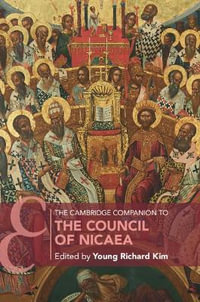 THE CAMBRIDGE COMPANION TO
THE COUNCIL OF NICAEA
Edited by Young Richard Kim